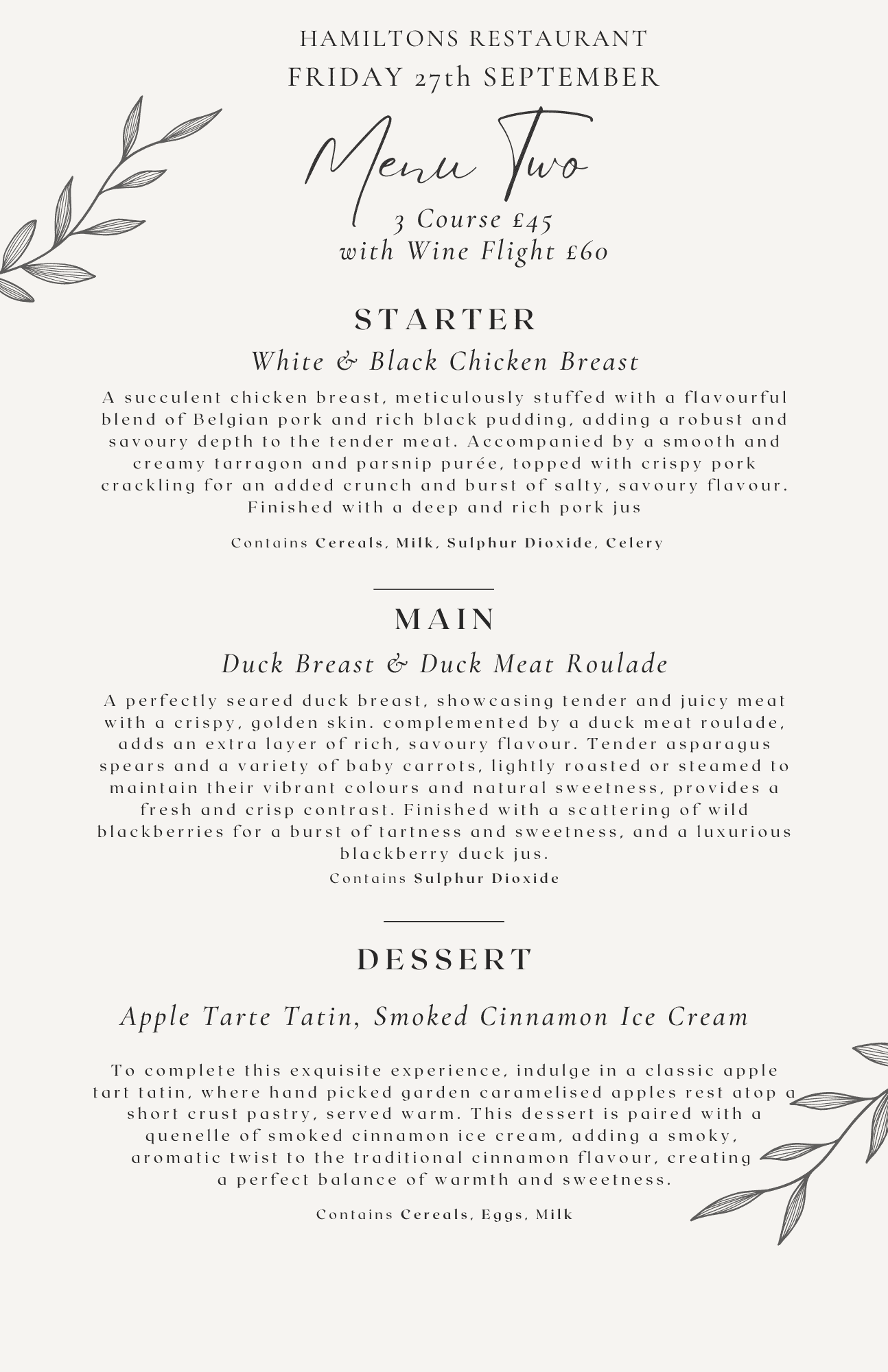 HAMILTONS RESTAURANT
FRIDAY 27th SEPTEMBER

Menu Two

3 Course £45
with Wine Flight £60

STARTER

White & Black Chicken Breast

A succulent chicken breast, meticulously stuffed with a flavourful blend of Belgian pork and rich black pudding, adding a robust and savoury depth to the tender meat. Accompanied by a smooth and creamy tarragon and parsnip purée, topped with crispy pork crackling for an added crunch and burst of salty, savoury flavour. Finished with a deep and rich pork jus

Contains Cereals, Milk, Sulphur Dioxide, Celery

MAIN

Duck Breast & Duck Meat Roulade

A perfectly seared duck breast, showcasing tender and juicy meat with a crispy, golden skin. complemented by a duck meat roulade, adds an extra layer of rich, savoury flavour. Tender asparagus spears and a variety of baby carrots, lightly roasted or steamed to maintain their vibrant colours and natural sweetness, provides a fresh and crisp contrast. Finished with a scattering of wild blackberries for a burst of tartness and sweetness, and a luxurious blackberry duck jus.

Contains Sulphur Dioxide

DESSERT

Apple Tarte Tatin, Smoked Cinnamon Ice Cream

To complete this exquisite experience, indulge in a classic apple tart tatin, where hand picked garden caramelised apples rest atop a short crust pastry, served warm. This dessert is paired with a quenelle of smoked cinnamon ice cream, adding a smoky, aromatic twist to the traditional cinnamon flavour, creating a perfect balance of warmth and sweetness.

Contains Cereals, Eggs, Milk